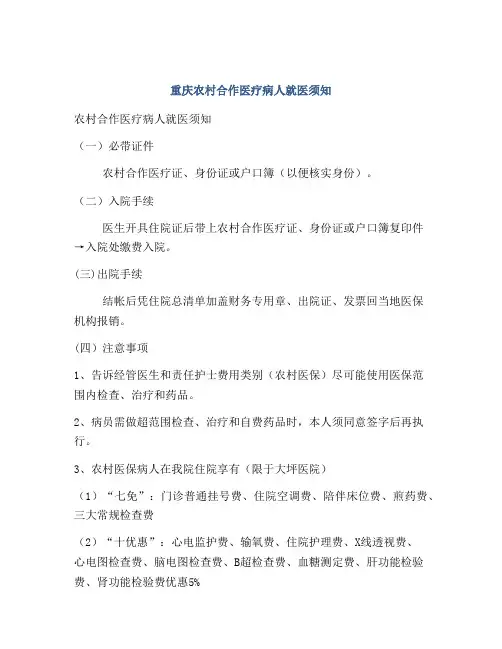 重庆农村合作医疗病人就医须知

农村合作医疗病人就医须知

（一）必带证件

农村合作医疗证、身份证或户口簿（以便核实身份）。

（二）入院手续

医生开具住院证后带上农村合作医疗证、身份证或户口簿复印件→入院处缴费入院。

(三)出院手续

结帐后凭住院总清单加盖财务专用章、出院证、发票回当地医保机构报销。

（四）注意事项

1、告诉经管医生和责任护士费用类别（农村医保）尽可能使用医保范围内检查、治疗和药品。

2、病员需做超范围检查、治疗和自费药品时，本人须同意签字后再执行。

3、农村医保病人在我院住院享有（限于大坪医院）

（1）“七免”：门诊普通挂号费、住院空调费、陪伴床位费、煎药费、三大常规检查费

（2）“十优惠”：心电监护费、输氧费、住院护理费、X线透视费、心电图检查费、脑电图检查费、B超检查费、血糖测定费、肝功能检验费、肾功能检验费优惠5%